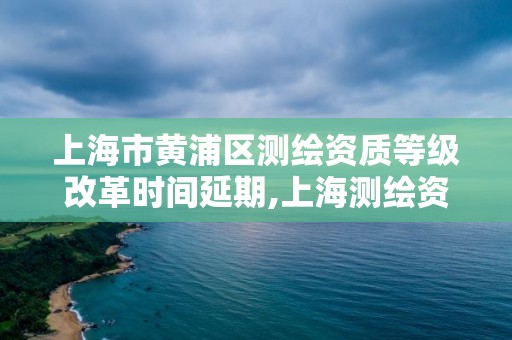 上海市黄浦区测绘资质等级改革时间延期,上海测绘资